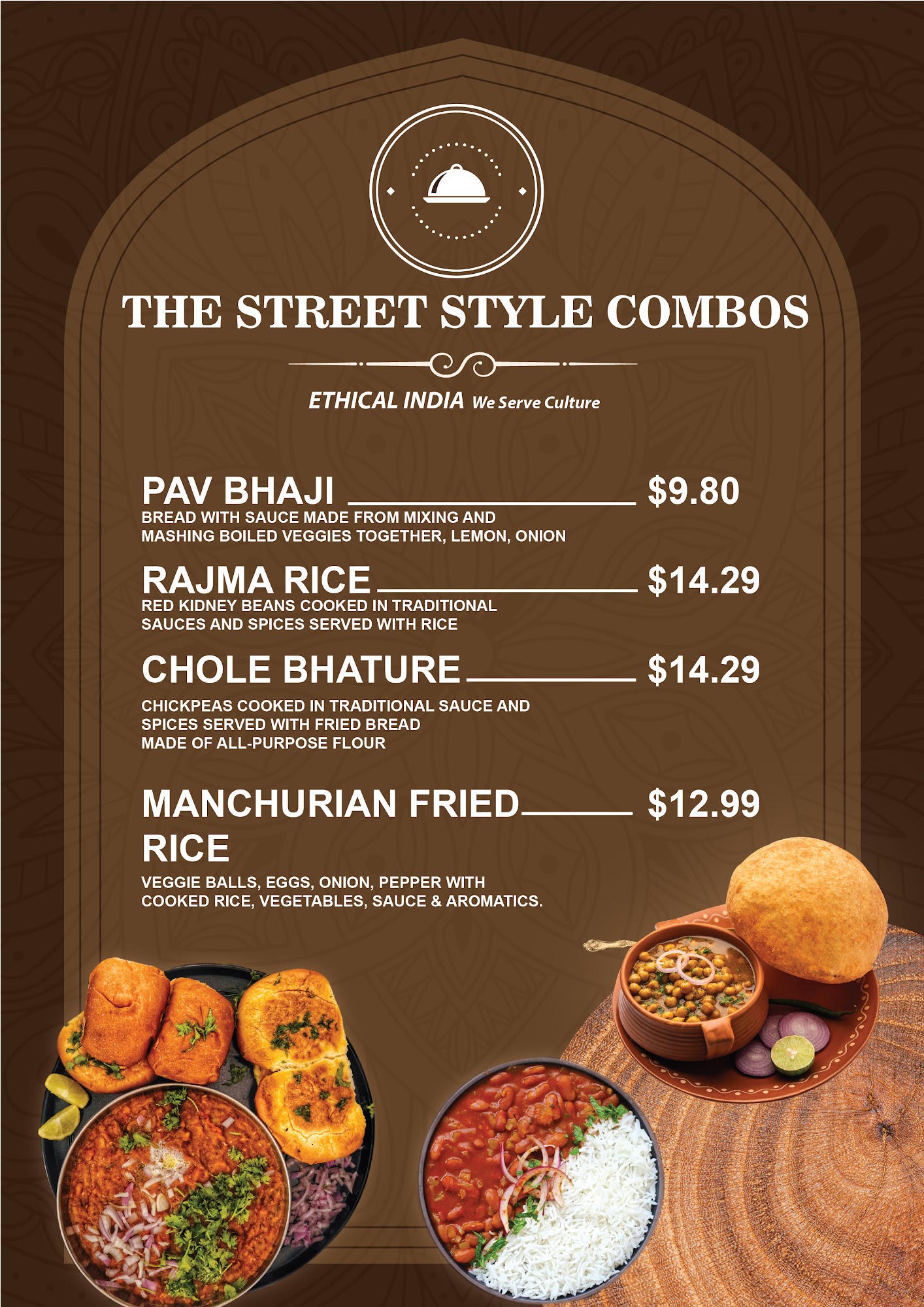 THE STREET STYLE COMBOS

ETHICAL INDIA We Serve Culture

PAV BHAJI $9.80
BREAD WITH SAUCE MADE FROM MIXING AND MASHING BOILED VEGGIES TOGETHER, LEMON, ONION

RAJMA RICE $14.29
RED KIDNEY BEANS COOKED IN TRADITIONAL SAUCES AND SPICES SERVED WITH RICE

CHOLE BHATURE $14.29
CHICKPEAS COOKED IN TRADITIONAL SAUCE AND SPICES SERVED WITH FRIED BREAD MADE OF ALL-PURPOSE FLOUR

MANCHURIAN FRIED RICE $12.99
VEGGIE BALLS, EGGS, ONION, PEPPER WITH COOKED RICE, VEGETABLES, SAUCE & AROMATICS.